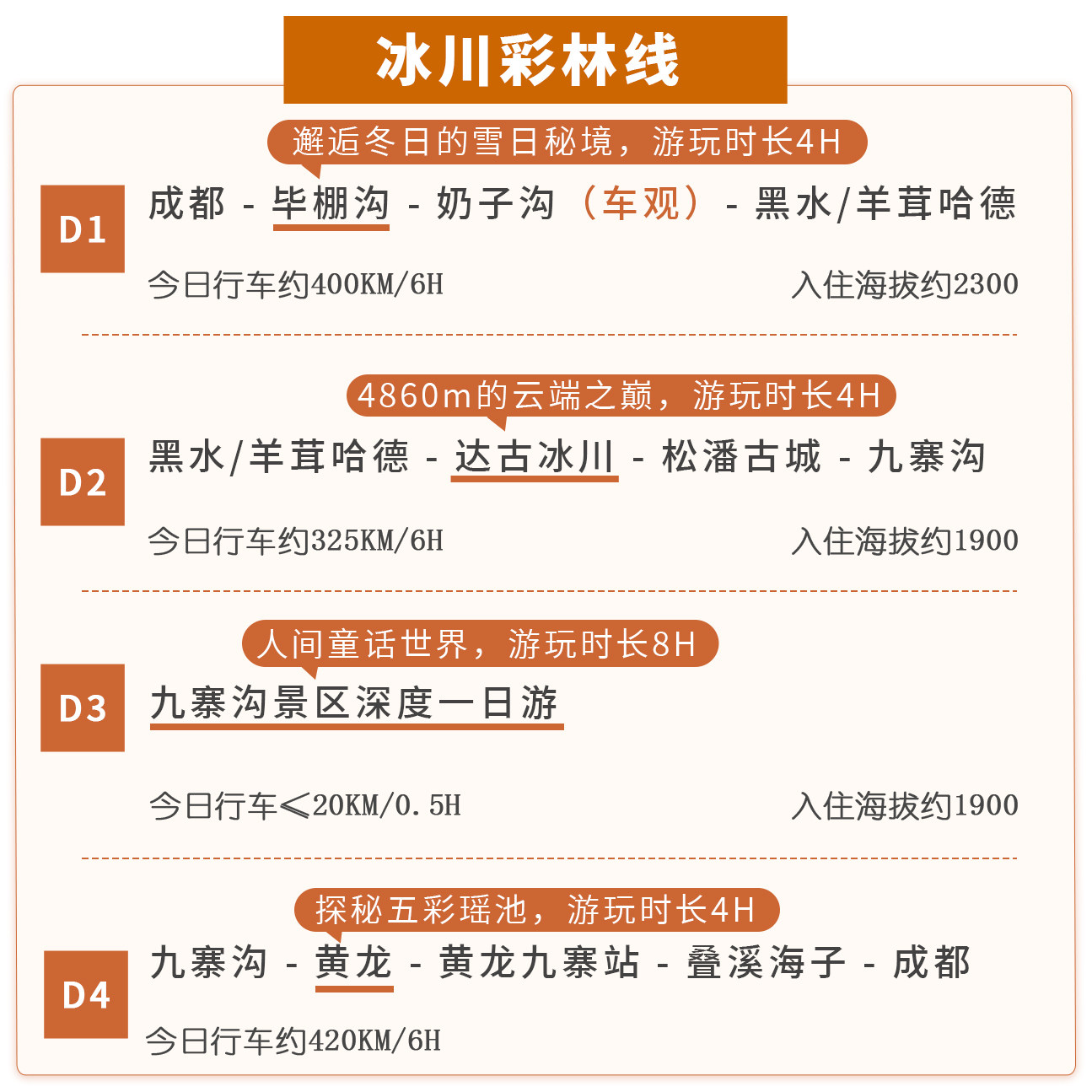 冰川彩林线

邂逅冬日的雪日秘境，游玩时长4H

D1
成都 - 毕棚沟 - 奶子沟（车观）- 黑水/羊茸哈德

今日行车约400KM/6H
入住海拔约2300

4860m的云端之巅，游玩时长4H

D2
黑水/羊茸哈德 - 达古冰川 - 松潘古城 - 九寨沟

今日行车约325KM/6H
入住海拔约1900

人间童话世界，游玩时长8H

D3
九寨沟景区深度一日游

今日行车≤20KM/0.5H
入住海拔约1900

探秘五彩瑶池，游玩时长4H

D4
九寨沟 - 黄龙 - 黄龙九寨站 - 叠溪海子 - 成都

今日行车约420KM/6H